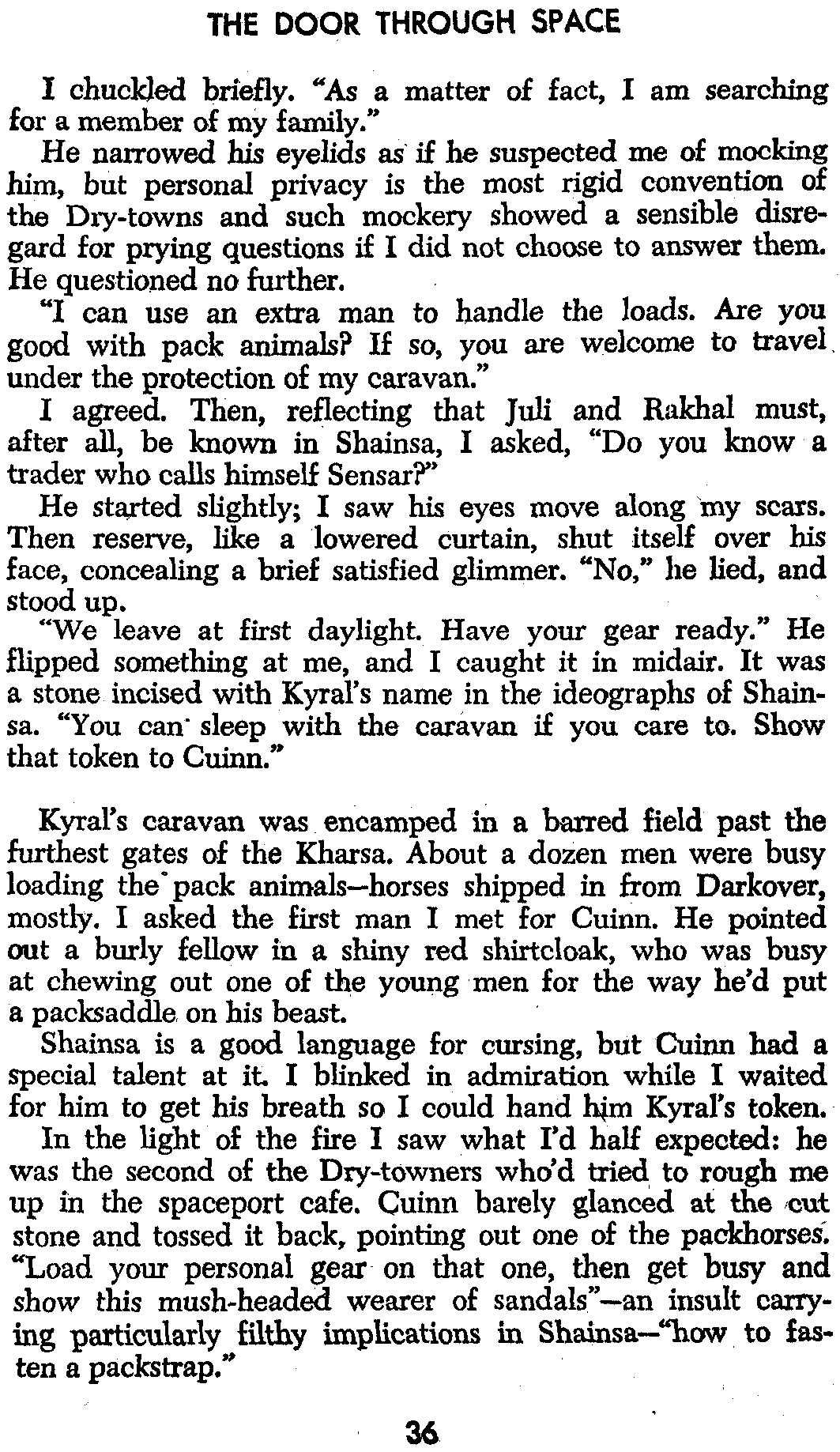 THE DOOR THROUGH SPACE

I chuckled briefly. "As a matter of fact, I am searching for a member of my family."

He narrowed his eyelids as if he suspected me of mocking him, but personal privacy is the most rigid convention of the Dry-towns and such mockery showed a sensible disregard for prying questions if I did not choose to answer them. He questioned no further.

"I can use an extra man to handle the loads. Are you good with pack animals? If so, you are welcome to travel under the protection of my caravan."

I agreed. Then, reflecting that Juli and Rakhal must, after all, be known in Shainsa, I asked, "Do you know a trader who calls himself Sensar?"

He started slightly; I saw his eyes move along my scars. Then reserve, like a lowered curtain, shut itself over his face, concealing a brief satisfied glimmer. "No," he lied, and stood up.

"We leave at first daylight. Have your gear ready." He flipped something at me, and I caught it in midair. It was a stone incised with Kyral's name in the ideographs of Shainsa. "You can sleep with the caravan if you care to. Show that token to Cuinn."

Kyral's caravan was encamped in a barred field past the furthest gates of the Kharsa. About a dozen men were busy loading the pack animals—horses shipped in from Darkover, mostly. I asked the first man I met for Cuinn. He pointed out a burly fellow in a shiny red shirtcloak, who was busy at chewing out one of the young men for the way he'd put a packsaddle on his beast.

Shainsa is a good language for cursing, but Cuinn had a special talent at it. I blinked in admiration while I waited for him to get his breath so I could hand him Kyral's token.

In the light of the fire I saw what I'd half expected: he was the second of the Dry-towners who'd tried to rough me up in the spaceport cafe. Cuinn barely glanced at the cut stone and tossed it back, pointing out one of the packhorses. "Load your personal gear on that one, then get busy and show this mush-headed wearer of sandals"—an insult carrying particularly filthy implications in Shainsa—"how to fasten a packstrap."

36